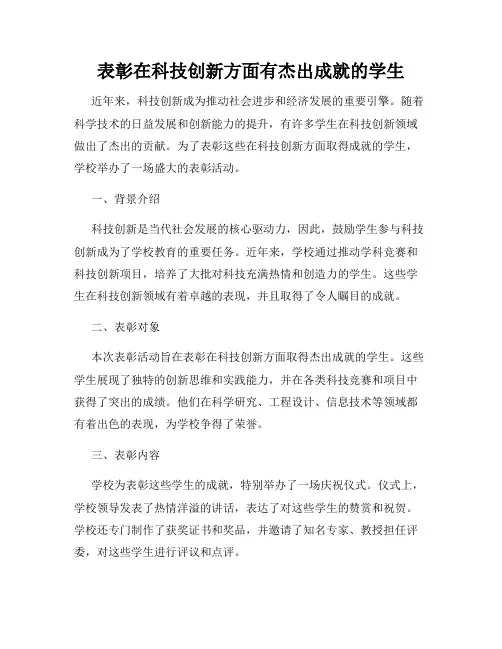 表彰在科技创新方面有杰出成就的学生

近年来，科技创新成为推动社会进步和经济发展的重要引擎。随着科学技术的日益发展和创新能力的提升，有许多学生在科技创新领域做出了杰出的贡献。为了表彰这些在科技创新方面取得成就的学生，学校举办了一场盛大的表彰活动。

一、背景介绍

科技创新是当代社会发展的核心驱动力，因此，鼓励学生参与科技创新成为了学校教育的重要任务。近年来，学校通过推动学科竞赛和科技创新项目，培养了大批对科技充满热情和创造力的学生。这些学生在科技创新领域有着卓越的表现，并且取得了令人瞩目的成就。

二、表彰对象

本次表彰活动旨在表彰在科技创新方面取得杰出成就的学生。这些学生展现了独特的创新思维和实践能力，并在各类科技竞赛和项目中获得了突出的成绩。他们在科学研究、工程设计、信息技术等领域都有着出色的表现，为学校争得了荣誉。

三、表彰内容

学校为表彰这些学生的成就，特别举办了一场庆祝仪式。仪式上，学校领导发表了热情洋溢的讲话，表达了对这些学生的赞赏和祝贺。学校还专门制作了获奖证书和奖品，并邀请了知名专家、教授担任评委，对这些学生进行评议和点评。